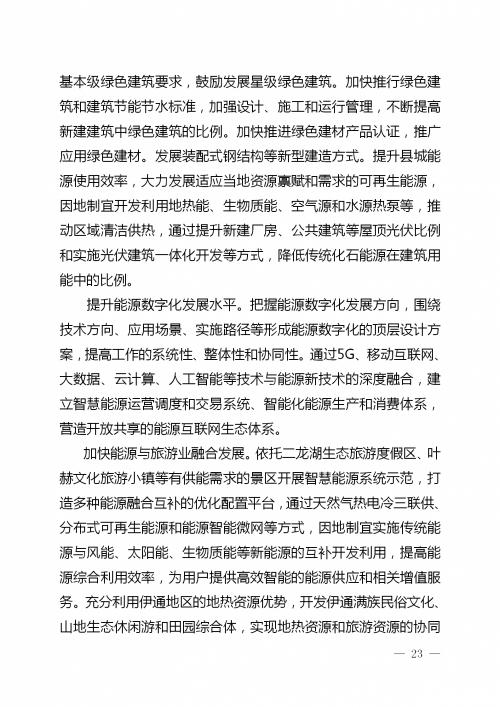 基本级绿色建筑要求，鼓励发展星级绿色建筑。加快推行绿色建筑和建筑节能节水标准，加强设计、施工和运行管理，不断提高新建建筑中绿色建筑的比例。加快推进绿色建材产品认证，推广应用绿色建材。发展装配式钢结构等新型建造方式。提升县城能源使用效率，大力发展适应当地资源禀赋和需求的可再生能源，因地制宜开发利用地热能、生物质能、空气源和水源热泵等，推动区域清洁供热，通过提升新建厂房、公共建筑等屋顶光伏比例和实施光伏建筑一体化开发等方式，降低传统化石能源在建筑用能中的比例。

提升能源数字化发展水平。把握能源数字化发展方向，围绕技术方向、应用场景、实施路径等形成能源数字化的顶层设计方案，提高工作的系统性、整体性和协同性。通过5G、移动互联网、大数据、云计算、人工智能等技术与能源新技术的深度融合，建立智慧能源运营调度和交易系统、智能化能源生产和消费体系，营造开放共享的能源互联网生态体系。

加快能源与旅游业融合发展。依托二龙湖生态旅游度假区、叶赫文化旅游小镇等有供能需求的景区开展智慧能源系统示范，打造多种能源融合互补的优化配置平台，通过天然气热电冷三联供、分布式可再生能源和能源智能微网等方式，因地制宜实施传统能源与风能、太阳能、生物质能等新能源的互补开发利用，提高能源综合利用效率，为用户提供高效智能的能源供应和相关增值服务。充分利用伊通地区的地热资源优势，开发伊通满族民俗文化、山地生态休闲游和田园综合体，实现地热资源和旅游资源的协同

— 23 —